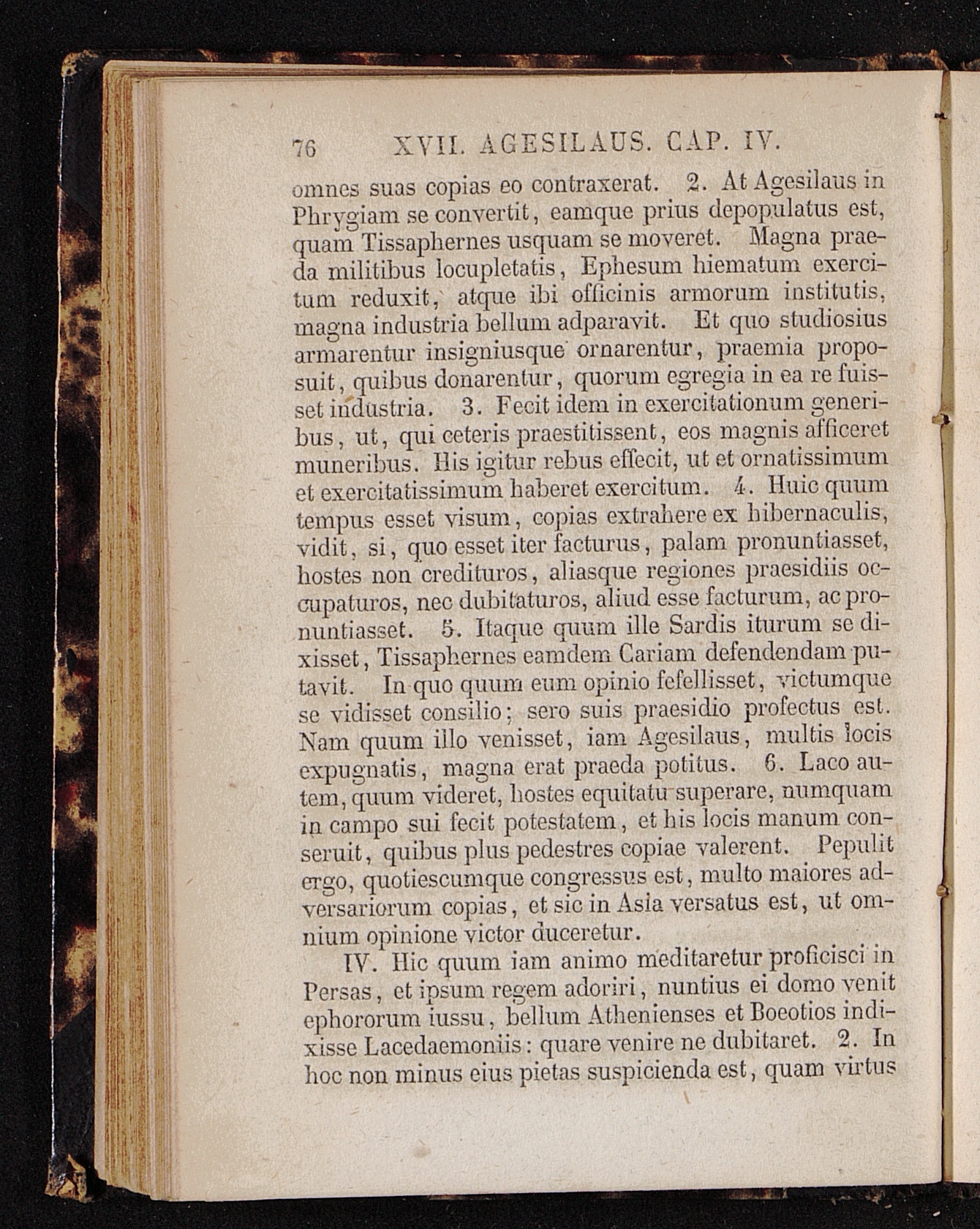 76 XVII. AGESILAUS. CAP. IV.

omnes suas copias eo contraxerat. 2. At Agesilaus in Phrygiam se convertit, eamque prius depopulatus est, quam Tissaphernes usquam se moveret. Magna praeda militibus locupletatis, Ephesum hiematum exercitum reduxit, atque ibi officinis armorum institutis, magna industria bellum adparavit. Et quo studiosius armarentur insigniusque ornarentur, praemia proposuit, quibus donarentur, quorum egregia in ea re fuisset industria. 3. Fecit idem in exercitationum generibus, ut, qui ceteris praestitissent, eos magnis afficeret muneribus. His igitur rebus effecit, ut et ornatissimum et exercitatissimum haberet exercitum. 4. Huic quum tempus esset visum, copias extrahere ex hibernaculis, vidit, si, quo esset iter facturus, palam pronuntiasset, hostes non credituros, aliasque regiones praesidiis occupaturos, nec dubitaturos, aliud esse facturum, ac pronuntiasset. 5. Itaque quum ille Sardis iturum se dixisset, Tissaphernes eamdem Cariam defendendam putavit. In quo quum eum opinio fefellisset, victumque se vidisset consilio; sero suis praesidio profectus est. Nam quum illo venisset, iam Agesilaus, multis locis expugnatis, magna erat praeda potitus. 6. Laco autem, quum videret, hostes equitatu superare, numquam in campo sui fecit potestatem, et his locis manum conseruit, quibus plus pedestres copiae valerent. Pepulit ergo, quotiescumque congressus est, multo maiores adversariorum copias, et sic in Asia versatus est, ut omnium opinione victor duceretur.

IV. Hic quum iam animo meditaretur proficisci in Persas, et ipsum regem adoriri, nuntius ei domo venit ephororum iussu, bellum Athenienses et Boeotios indixisse Lacedaemoniis: quare venire ne dubitaret. 2. In hoc non minus eius pietas suspicienda est, quam virtus